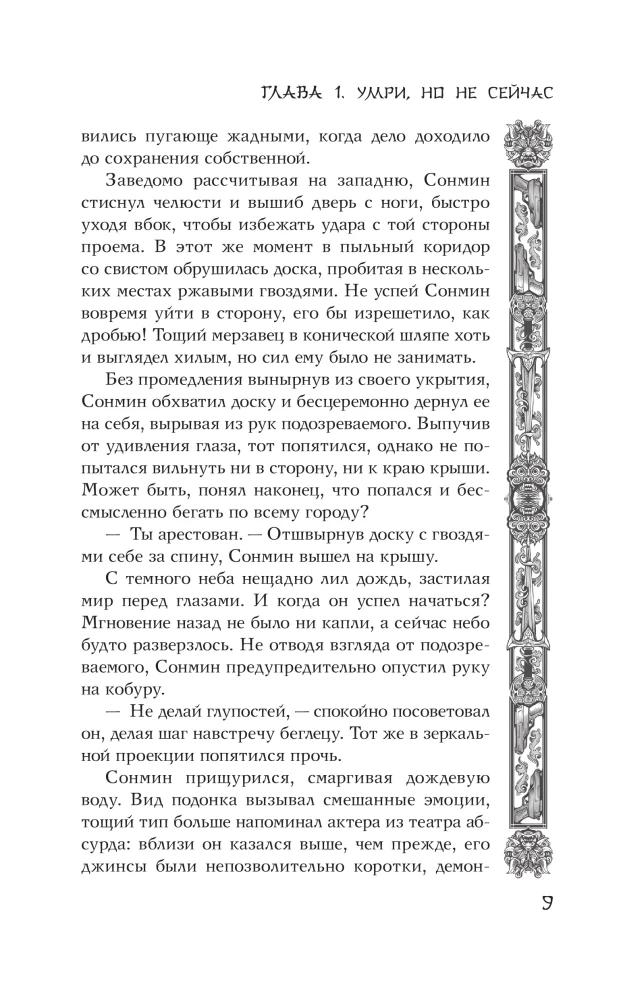 ГЛАВА 1. УМРИ, НО НЕ СЕЙЧАС

вились пугающе жадными, когда дело доходило до сохранения собственной.

Заведомо рассчитывая на западню, Сонмин стиснул челюсти и вышиб дверь с ноги, быстро уходя вбок, чтобы избежать удара с той стороны проема. В этот же момент в пыльный коридор со свистом обрушилась доска, пробитая в нескольких местах ржавыми гвоздями. Не успей Сонмин вовремя уйти в сторону, его бы изрешетило, как дробью! Тощий мерзавец в конической шляпе хоть и выглядел хилым, но сил ему было не занимать.

Без промедления вынырнув из своего укрытия, Сонмин обхватил доску и бесцеремонно дернул ее на себя, вырывая из рук подозреваемого. Выпучив от удивления глаза, тот попятился, однако не попытался вильнуть ни в сторону, ни к краю крыши. Может быть, понял наконец, что попался и бессмысленно бегать по всему городу?

— Ты арестован. — Отшвырнув доску с гвоздями себе за спину, Сонмин вышел на крышу.

С темного неба нещадно лил дождь, застилая мир перед глазами. И когда он успел начаться? Мгновение назад не было ни капли, а сейчас небо будто разверзлось. Не отводя взгляда от подозреваемого, Сонмин предупредительно опустил руку на кобуру.

— Не делай глупостей, — спокойно посоветовал он, делая шаг навстречу беглецу. Тот же в зеркальной проекции попятился прочь.

Сонмин прищурился, смаргивая дождевую воду. Вид подонка вызывал смешанные эмоции, тощий тип больше напоминал актера из театра абсурда: вблизи он казался выше, чем прежде, его джинсы были непозволительно коротки, демон-

9